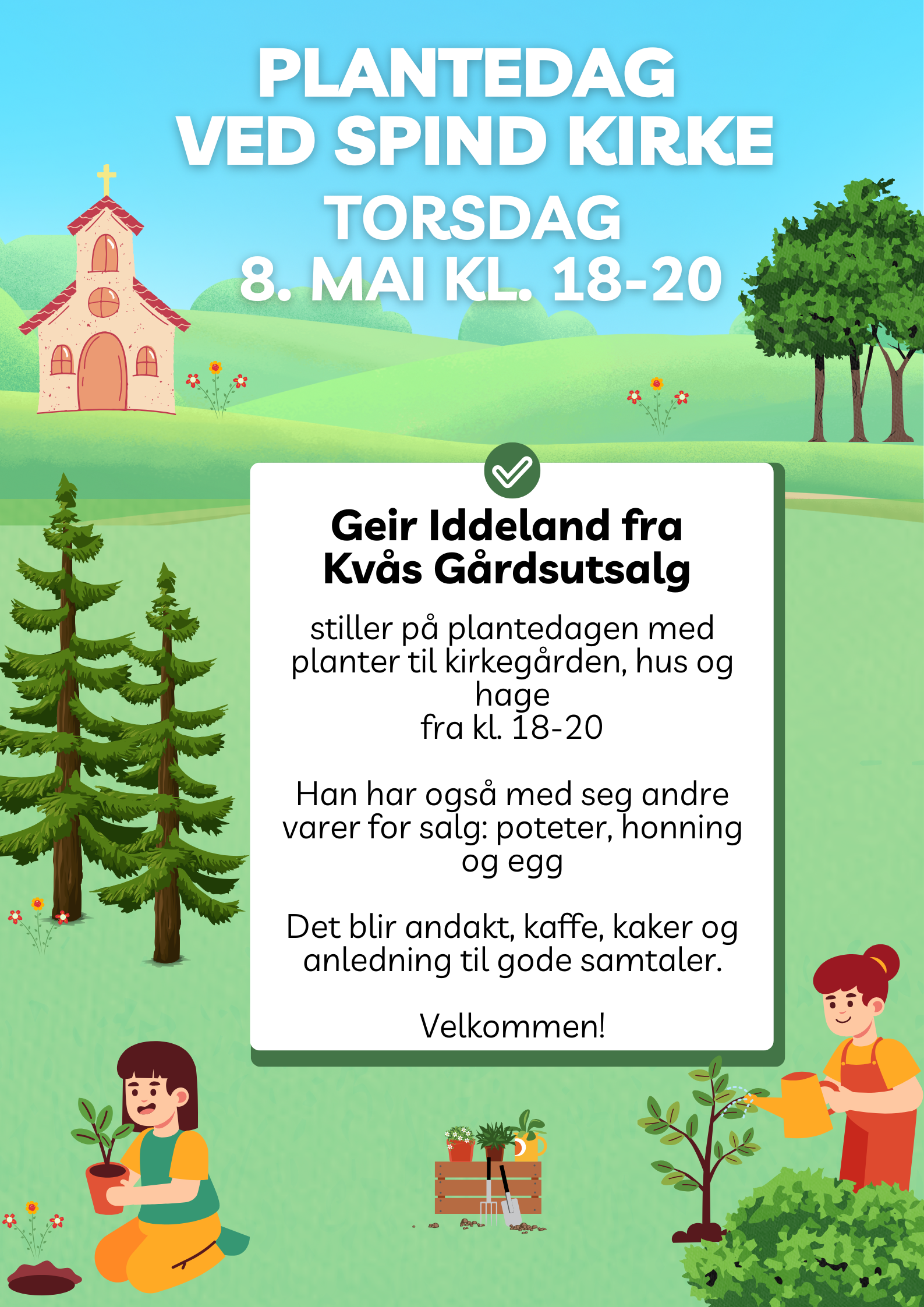 PLANTEDAG
VED SPIND KIRKE
TORSDAG
8. MAI KL. 18-20

Geir Iddeland fra Kvås Gårdsutsalg

stiller på plantedagen med planter til kirkegården, hus og hage
fra kl. 18-20

Han har også med seg andre varer for salg: poteter, honning og egg

Det blir andakt, kaffe, kaker og anledning til gode samtaler.

Velkommen!